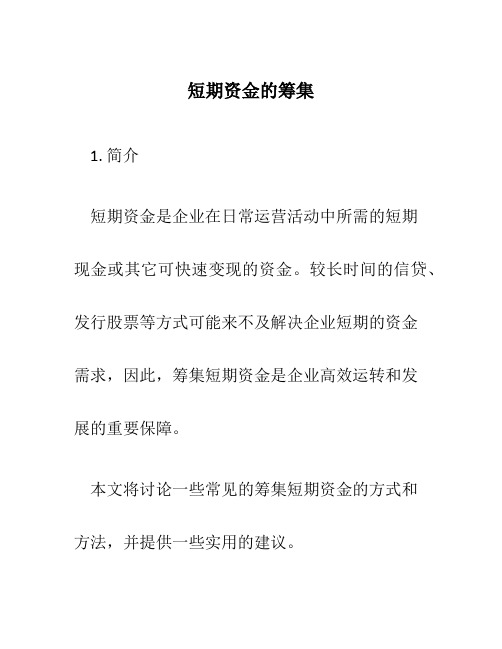 短期资金的筹集

1. 简介

短期资金是企业在日常运营活动中所需的短期现金或其它可快速变现的资金。较长时间的信贷、发行股票等方式可能来不及解决企业短期的资金需求，因此，筹集短期资金是企业高效运转和发展的重要保障。

本文将讨论一些常见的筹集短期资金的方式和方法，并提供一些实用的建议。